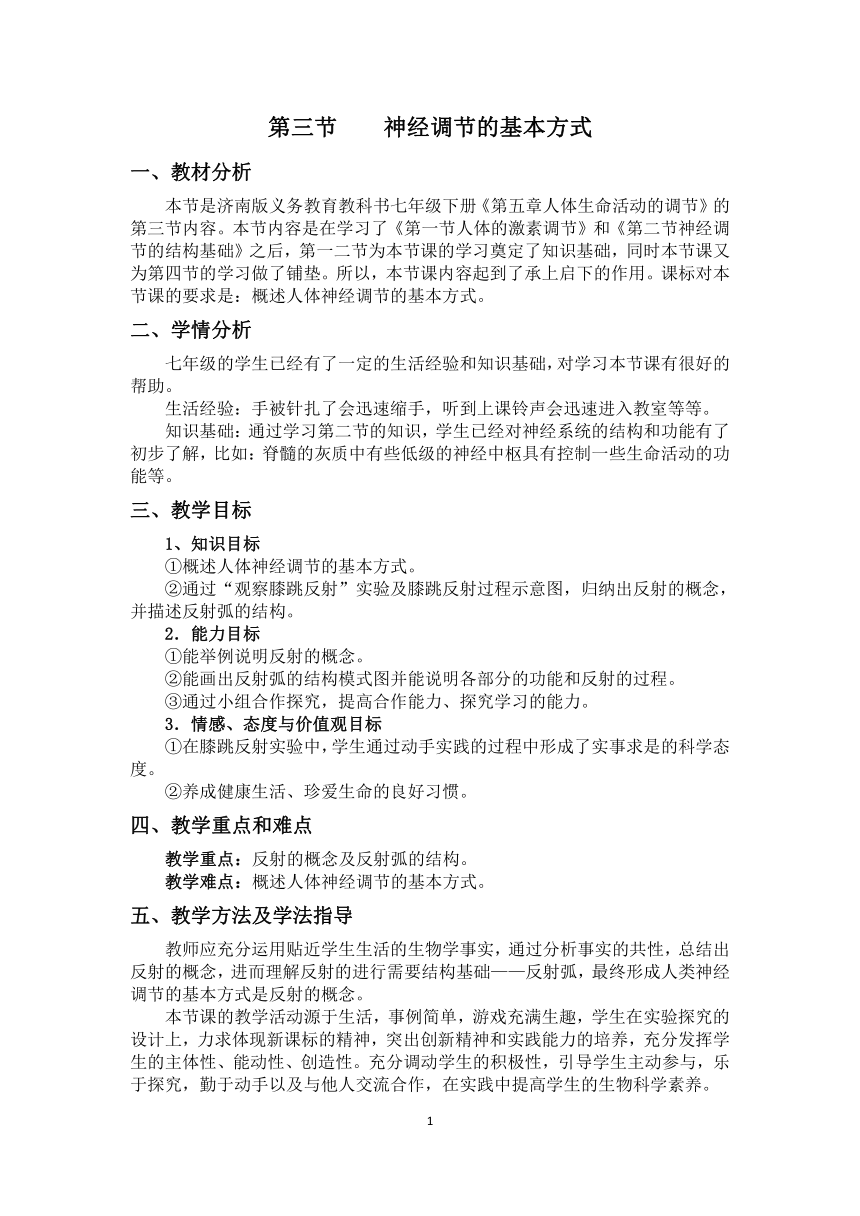 第三节　　神经调节的基本方式

一、教材分析

本节是济南版义务教育教科书七年级下册《第五章人体生命活动的调节》的第三节内容。本节内容是在学习了《第一节人体的激素调节》和《第二节神经调节的结构基础》之后，第一二节为本节课的学习奠定了知识基础，同时本节课又为第四节的学习做了铺垫。所以，本节课内容起到了承上启下的作用。课标对本节课的要求是：概述人体神经调节的基本方式。

二、学情分析

七年级的学生已经有了一定的生活经验和知识基础，对学习本节课有很好的帮助。

生活经验：手被针扎了会迅速缩手，听到上课铃声会迅速进入教室等等。

知识基础：通过学习第二节的知识，学生已经对神经系统的结构和功能有了初步了解，比如：脊髓的灰质中有些低级的神经中枢具有控制一些生命活动的功能等。

三、教学目标

1、知识目标

①概述人体神经调节的基本方式。

②通过“观察膝跳反射”实验及膝跳反射过程示意图，归纳出反射的概念，并描述反射弧的结构。

2．能力目标

①能举例说明反射的概念。

②能画出反射弧的结构模式图并能说明各部分的功能和反射的过程。

③通过小组合作探究，提高合作能力、探究学习的能力。

3．情感、态度与价值观目标

①在膝跳反射实验中，学生通过动手实践的过程中形成了实事求是的科学态度。

②养成健康生活、珍爱生命的良好习惯。

四、教学重点和难点

教学重点：反射的概念及反射弧的结构。

教学难点：概述人体神经调节的基本方式。

五、教学方法及学法指导

教师应充分运用贴近学生生活的生物学事实，通过分析事实的共性，总结出反射的概念，进而理解反射的进行需要结构基础——反射弧，最终形成人类神经调节的基本方式是反射的概念。

本节课的教学活动源于生活，事例简单，游戏充满生趣，学生在实验探究的设计上，力求体现新课标的精神，突出创新精神和实践能力的培养，充分发挥学生的主体性、能动性、创造性。充分调动学生的积极性，引导学生主动参与，乐于探究，勤于动手以及与他人交流合作，在实践中提高学生的生物科学素养。

1